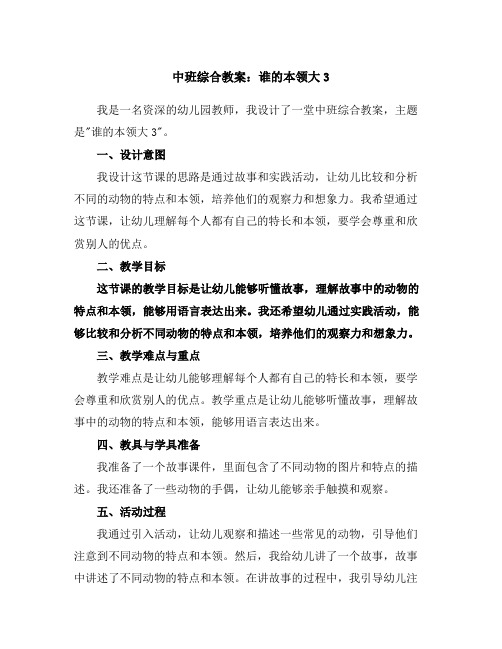 中班综合教案：谁的本领大 3

我是一名资深的幼儿园教师，我设计了一堂中班综合教案，主题是"谁的本领大 3"。

一、设计意图

我设计这节课的思路是通过故事和实践活动，让幼儿比较和分析不同的动物的特点和本领，培养他们的观察力和想象力。我希望通过这节课，让幼儿理解每个人都有自己的特长和本领，要学会尊重和欣赏别人的优点。

二、教学目标

这节课的教学目标是让幼儿能够听懂故事，理解故事中的动物的特点和本领，能够用语言表达出来。我还希望幼儿通过实践活动，能够比较和分析不同动物的特点和本领，培养他们的观察力和想象力。

三、教学难点与重点

教学难点是让幼儿能够理解每个人都有自己的特长和本领，要学会尊重和欣赏别人的优点。教学重点是让幼儿能够听懂故事，理解故事中的动物的特点和本领，能够用语言表达出来。

四、教具与学具准备

我准备了一个故事课件，里面包含了不同动物的图片和特点的描述。我还准备了一些动物的手偶，让幼儿能够亲手触摸和观察。

五、活动过程

我通过引入活动，让幼儿观察和描述一些常见的动物，引导他们注意到不同动物的特点和本领。然后，我给幼儿讲了一个故事，故事中讲述了不同动物的特点和本领。在讲故事的过程中，我引导幼儿注